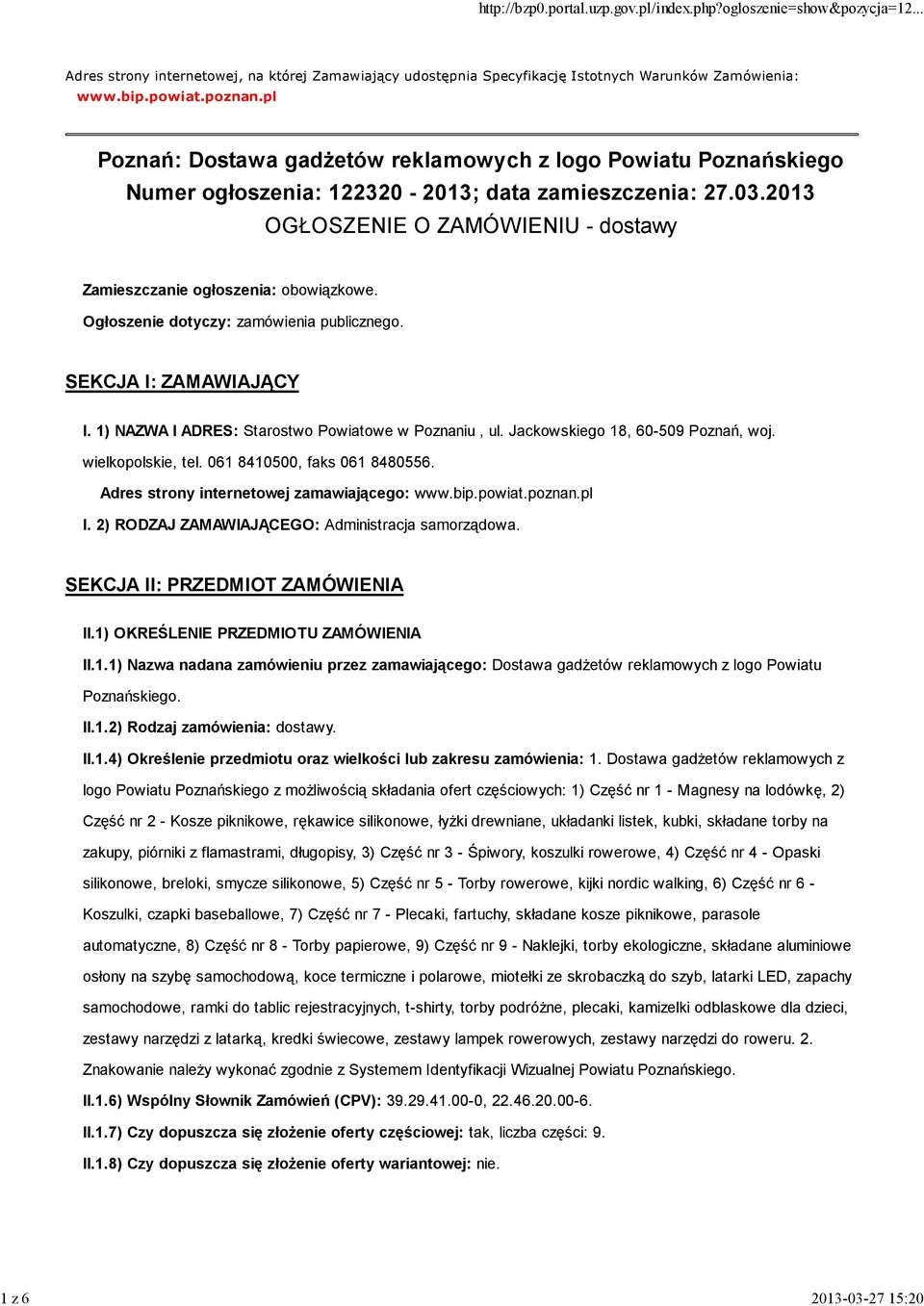 http://bzp0.portal.uzp.gov.pl/index.php?ogloszenie=show&pozycja=12...

Adres strony internetowej, na której Zamawiający udostępnia Specyfikację Istotnych Warunków Zamówienia: www.bip.powiat.poznan.pl

Poznań: Dostawa gadżetów reklamowych z logo Powiatu Poznańskiego
Numer ogłoszenia: 122320 - 2013; data zamieszczenia: 27.03.2013
OGŁOSZENIE O ZAMÓWIENIU - dostawy

Zamieszczanie ogłoszenia: obowiązkowe.

Ogłoszenie dotyczy: zamówienia publicznego.

SEKCJA I: ZAMAWIAJĄCY

I. 1) NAZWA I ADRES: Starostwo Powiatowe w Poznaniu , ul. Jackowskiego 18, 60-509 Poznań, woj. wielkopolskie, tel. 061 8410500, faks 061 8480556.

Adres strony internetowej zamawiającego: www.bip.powiat.poznan.pl

I. 2) RODZAJ ZAMAWIAJĄCEGO: Administracja samorządowa.

SEKCJA II: PRZEDMIOT ZAMÓWIENIA

II.1) OKREŚLENIE PRZEDMIOTU ZAMÓWIENIA

II.1.1) Nazwa nadana zamówieniu przez zamawiającego: Dostawa gadżetów reklamowych z logo Powiatu Poznańskiego.

II.1.2) Rodzaj zamówienia: dostawy.

II.1.4) Określenie przedmiotu oraz wielkości lub zakresu zamówienia: 1. Dostawa gadżetów reklamowych z logo Powiatu Poznańskiego z możliwością składania ofert częściowych: 1) Część nr 1 - Magnesy na lodówkę, 2) Część nr 2 - Kosze piknikowe, rękawice silikonowe, łyżki drewniane, układanki listek, kubki, składane torby na zakupy, piórniki z flamastrami, długopisy, 3) Część nr 3 - Śpiwory, koszulki rowerowe, 4) Część nr 4 - Opaski silikonowe, breloki, smycze silikonowe, 5) Część nr 5 - Torby rowerowe, kijki nordic walking, 6) Część nr 6 - Koszulki, czapki baseballowe, 7) Część nr 7 - Plecaki, fartuchy, składane kosze piknikowe, parasole automatyczne, 8) Część nr 8 - Torby papierowe, 9) Część nr 9 - Naklejki, torby ekologiczne, składane aluminiowe osłony na szybę samochodową, koce termiczne i polarowe, miotełki ze skrobaczką do szyb, latarki LED, zapachy samochodowe, ramki do tablic rejestracyjnych, t-shirty, torby podróżne, plecaki, kamizelki odblaskowe dla dzieci, zestawy narzędzi z latarką, kredki świecowe, zestawy lampek rowerowych, zestawy narzędzi do roweru. 2. Znakowanie należy wykonać zgodnie z Systemem Identyfikacji Wizualnej Powiatu Poznańskiego.

II.1.6) Wspólny Słownik Zamówień (CPV): 39.29.41.00-0, 22.46.20.00-6.

II.1.7) Czy dopuszcza się złożenie oferty częściowej: tak, liczba części: 9.

II.1.8) Czy dopuszcza się złożenie oferty wariantowej: nie.

1 z 6

2013-03-27 15:20